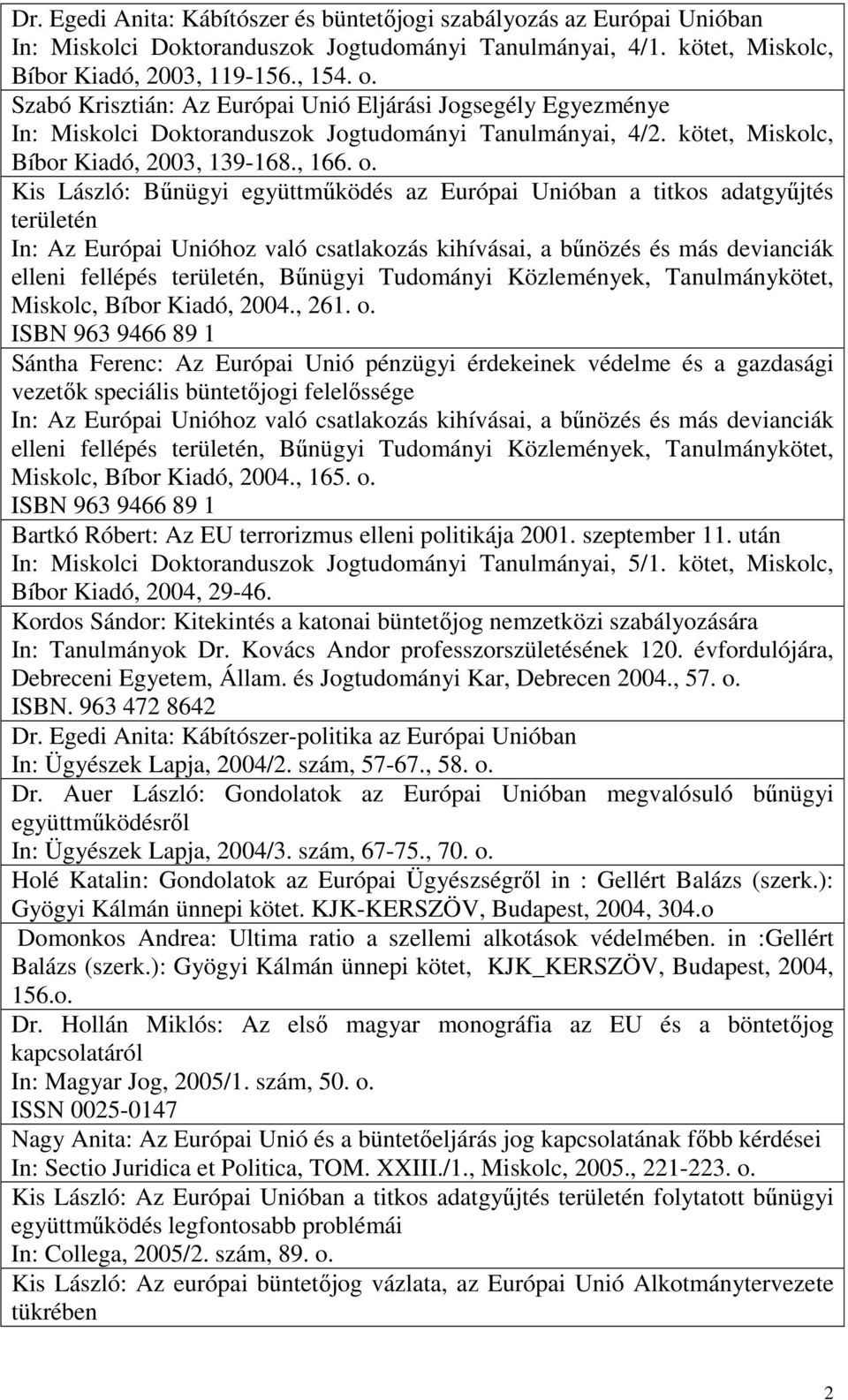 Dr. Egedi Anita: Kábítószer és büntetőjogi szabályozás az Európai Unióban
In: Miskolci Doktoranduszok Jogtudományi Tanulmányai, 4/1. kötet, Miskolc, Bíbor Kiadó, 2003, 119-156., 154. o.

Szabó Krisztián: Az Európai Unió Eljárási Jogsegély Egyezménye
In: Miskolci Doktoranduszok Jogtudományi Tanulmányai, 4/2. kötet, Miskolc, Bíbor Kiadó, 2003, 139-168., 166. o.

Kis László: Bűnügyi együttműködés az Európai Unióban a titkos adatgyűjtés területén
In: Az Európai Unióhoz való csatlakozás kihívásai, a bűnözés és más devianciák elleni fellépés területén, Bűnügyi Tudományi Közlemények, Tanulmánykötet, Miskolc, Bíbor Kiadó, 2004., 261. o.
ISBN 963 9466 89 1

Sántha Ferenc: Az Európai Unió pénzügyi érdekeinek védelme és a gazdasági vezetők speciális büntetőjogi felelőssége
In: Az Európai Unióhoz való csatlakozás kihívásai, a bűnözés és más devianciák elleni fellépés területén, Bűnügyi Tudományi Közlemények, Tanulmánykötet, Miskolc, Bíbor Kiadó, 2004., 165. o.
ISBN 963 9466 89 1

Bartkó Róbert: Az EU terrorizmus elleni politikája 2001. szeptember 11. után
In: Miskolci Doktoranduszok Jogtudományi Tanulmányai, 5/1. kötet, Miskolc, Bíbor Kiadó, 2004, 29-46.

Kordos Sándor: Kitekintés a katonai büntetőjog nemzetközi szabályozására
In: Tanulmányok Dr. Kovács Andor professzorszületésének 120. évfordulójára, Debreceni Egyetem, Állam. és Jogtudományi Kar, Debrecen 2004., 57. o.
ISBN. 963 472 8642

Dr. Egedi Anita: Kábítószer-politika az Európai Unióban
In: Ügyészek Lapja, 2004/2. szám, 57-67., 58. o.

Dr. Auer László: Gondolatok az Európai Unióban megvalósuló bűnügyi együttműködésről
In: Ügyészek Lapja, 2004/3. szám, 67-75., 70. o.

Holé Katalin: Gondolatok az Európai Ügyészségről in : Gellért Balázs (szerk.): Gyögyi Kálmán ünnepi kötet. KJK-KERSZÖV, Budapest, 2004, 304.o

Domonkos Andrea: Ultima ratio a szellemi alkotások védelmében. in :Gellért Balázs (szerk.): Gyögyi Kálmán ünnepi kötet, KJK_KERSZÖV, Budapest, 2004, 156.o.

Dr. Hollán Miklós: Az első magyar monográfia az EU és a böntetőjog kapcsolatáról
In: Magyar Jog, 2005/1. szám, 50. o.
ISSN 0025-0147

Nagy Anita: Az Európai Unió és a büntetőeljárás jog kapcsolatának főbb kérdései
In: Sectio Juridica et Politica, TOM. XXIII./1., Miskolc, 2005., 221-223. o.

Kis László: Az Európai Unióban a titkos adatgyűjtés területén folytatott bűnügyi együttműködés legfontosabb problémái
In: Collega, 2005/2. szám, 89. o.

Kis László: Az európai büntetőjog vázlata, az Európai Unió Alkotmánytervezete tükrében

2